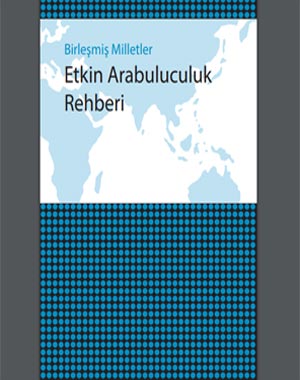 Birleşmiş Milletler

Etkin Arabuluculuk Rehberi